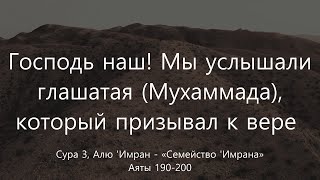 Господь наш! Мы услышали глашатая (Мухаммада), который призывал к вере

Сура 3, Алю 'Имран - «Семейство 'Имрана»
Аяты 190-200